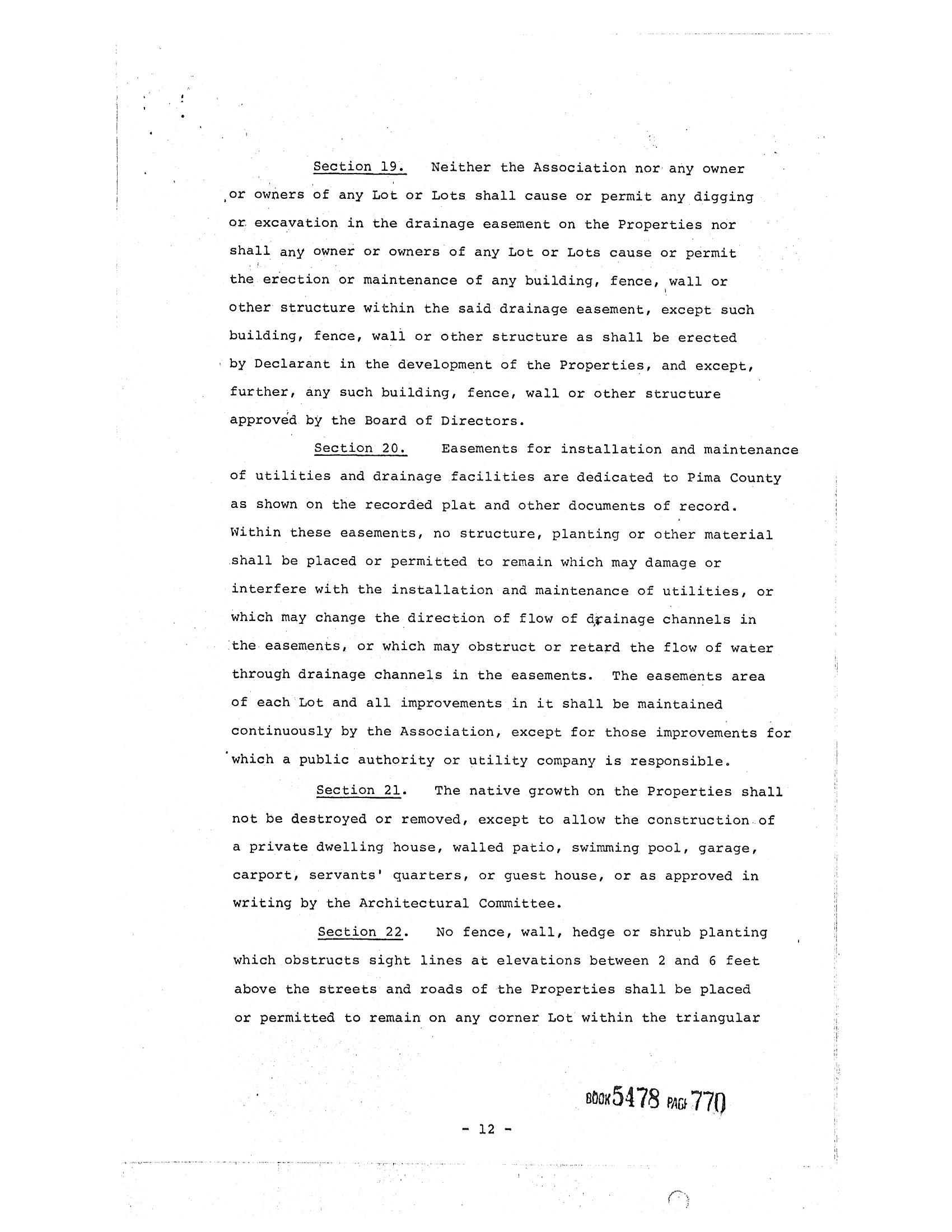 Section 19. Neither the Association nor any owner or owners of any Lot or Lots shall cause or permit any digging or excavation in the drainage easement on the Properties nor shall any owner or owners of any Lot or Lots cause or permit the erection or maintenance of any building, fence, wall or other structure within the said drainage easement, except such building, fence, wall or other structure as shall be erected by Declarant in the development of the Properties, and except, further, any such building, fence, wall or other structure approved by the Board of Directors.

Section 20. Easements for installation and maintenance of utilities and drainage facilities are dedicated to Pima County as shown on the recorded plat and other documents of record. Within these easements, no structure, planting or other material shall be placed or permitted to remain which may damage or interfere with the installation and maintenance of utilities, or which may change the direction of flow of drainage channels in the easements, or which may obstruct or retard the flow of water through drainage channels in the easements. The easements area of each Lot and all improvements in it shall be maintained continuously by the Association, except for those improvements for which a public authority or utility company is responsible.

Section 21. The native growth on the Properties shall not be destroyed or removed, except to allow the construction of a private dwelling house, walled patio, swimming pool, garage, carport, servants' quarters, or guest house, or as approved in writing by the Architectural Committee.

Section 22. No fence, wall, hedge or shrub planting which obstructs sight lines at elevations between 2 and 6 feet above the streets and roads of the Properties shall be placed or permitted to remain on any corner Lot within the triangular

BOOK 5478 PAGE 770

- 12 -